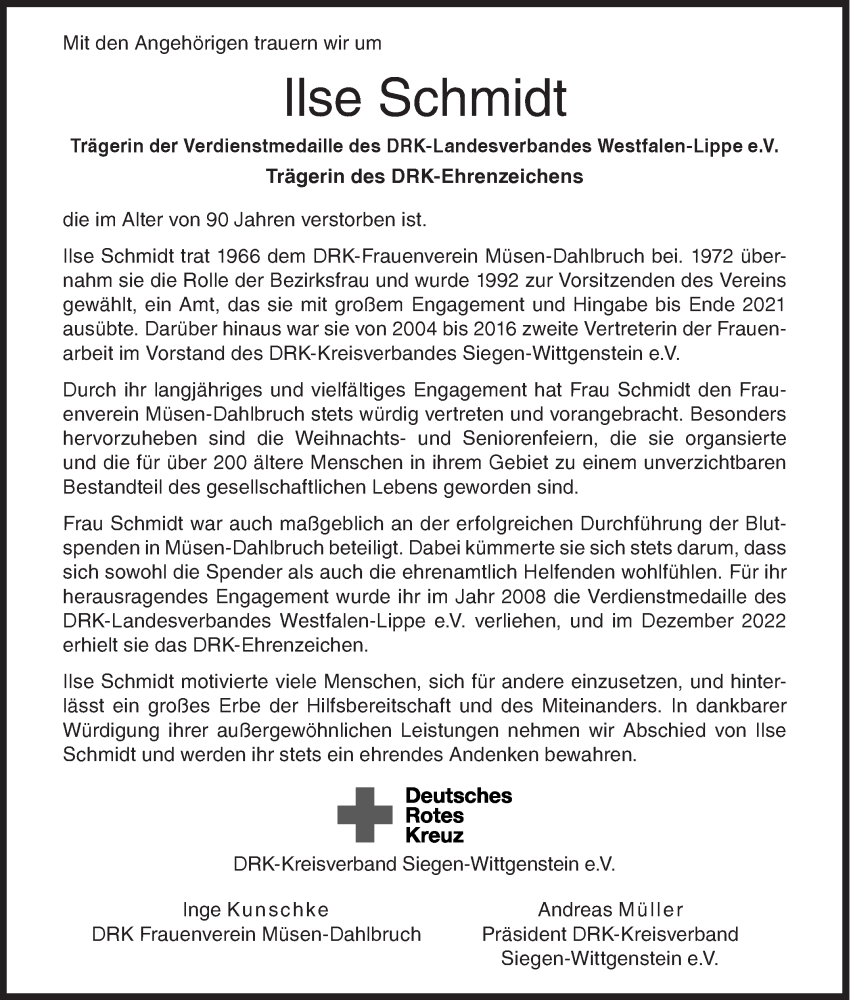 Mit den Angehörigen trauern wir um

Ilse Schmidt

Trägerin der Verdienstmedaille des DRK-Landesverbandes Westfalen-Lippe e.V.
Trägerin des DRK-Ehrenzeichens

die im Alter von 90 Jahren verstorben ist.

Ilse Schmidt trat 1966 dem DRK-Frauenverein Müsen-Dahlbruch bei. 1972 übernahm sie die Rolle der Bezirksfrau und wurde 1992 zur Vorsitzenden des Vereins gewählt, ein Amt, das sie mit großem Engagement und Hingabe bis Ende 2021 ausübte. Darüber hinaus war sie von 2004 bis 2016 zweite Vertreterin der Frauenarbeit im Vorstand des DRK-Kreisverbandes Siegen-Wittgenstein e.V.

Durch ihr langjähriges und vielfältiges Engagement hat Frau Schmidt den Frauenverein Müsen-Dahlbruch stets würdig vertreten und vorangebracht. Besonders hervorzuheben sind die Weihnachts- und Seniorenfeiern, die sie organsierte und die für über 200 ältere Menschen in ihrem Gebiet zu einem unverzichtbaren Bestandteil des gesellschaftlichen Lebens geworden sind.

Frau Schmidt war auch maßgeblich an der erfolgreichen Durchführung der Blutspenden in Müsen-Dahlbruch beteiligt. Dabei kümmerte sie sich stets darum, dass sich sowohl die Spender als auch die ehrenamtlich Helfenden wohlfühlen. Für ihr herausragendes Engagement wurde ihr im Jahr 2008 die Verdienstmedaille des DRK-Landesverbandes Westfalen-Lippe e.V. verliehen, und im Dezember 2022 erhielt sie das DRK-Ehrenzeichen.

Ilse Schmidt motivierte viele Menschen, sich für andere einzusetzen, und hinterlässt ein großes Erbe der Hilfsbereitschaft und des Miteinanders. In dankbarer Würdigung ihrer außergewöhnlichen Leistungen nehmen wir Abschied von Ilse Schmidt und werden ihr stets ein ehrendes Andenken bewahren.

Deutsches
Rotes
Kreuz

DRK-Kreisverband Siegen-Wittgenstein e.V.

Inge Kunschke
DRK Frauenverein Müsen-Dahlbruch

Andreas Müller
Präsident DRK-Kreisverband
Siegen-Wittgenstein e.V.